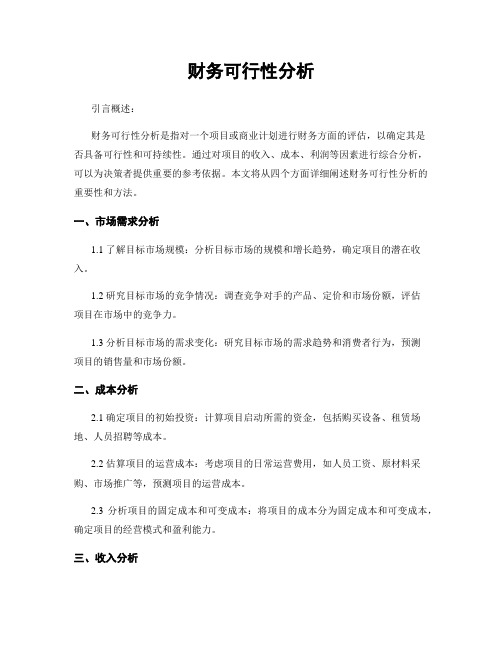 财务可行性分析

引言概述：

财务可行性分析是指对一个项目或商业计划进行财务方面的评估，以确定其是否具备可行性和可持续性。通过对项目的收入、成本、利润等因素进行综合分析，可以为决策者提供重要的参考依据。本文将从四个方面详细阐述财务可行性分析的重要性和方法。

一、市场需求分析

1.1 了解目标市场规模：分析目标市场的规模和增长趋势，确定项目的潜在收入。

1.2 研究目标市场的竞争情况：调查竞争对手的产品、定价和市场份额，评估项目在市场中的竞争力。

1.3 分析目标市场的需求变化：研究目标市场的需求趋势和消费者行为，预测项目的销售量和市场份额。

二、成本分析

2.1 确定项目的初始投资：计算项目启动所需的资金，包括购买设备、租赁场地、人员招聘等成本。

2.2 估算项目的运营成本：考虑项目的日常运营费用，如人员工资、原材料采购、市场推广等，预测项目的运营成本。

2.3 分析项目的固定成本和可变成本：将项目的成本分为固定成本和可变成本，确定项目的经营模式和盈利能力。

三、收入分析